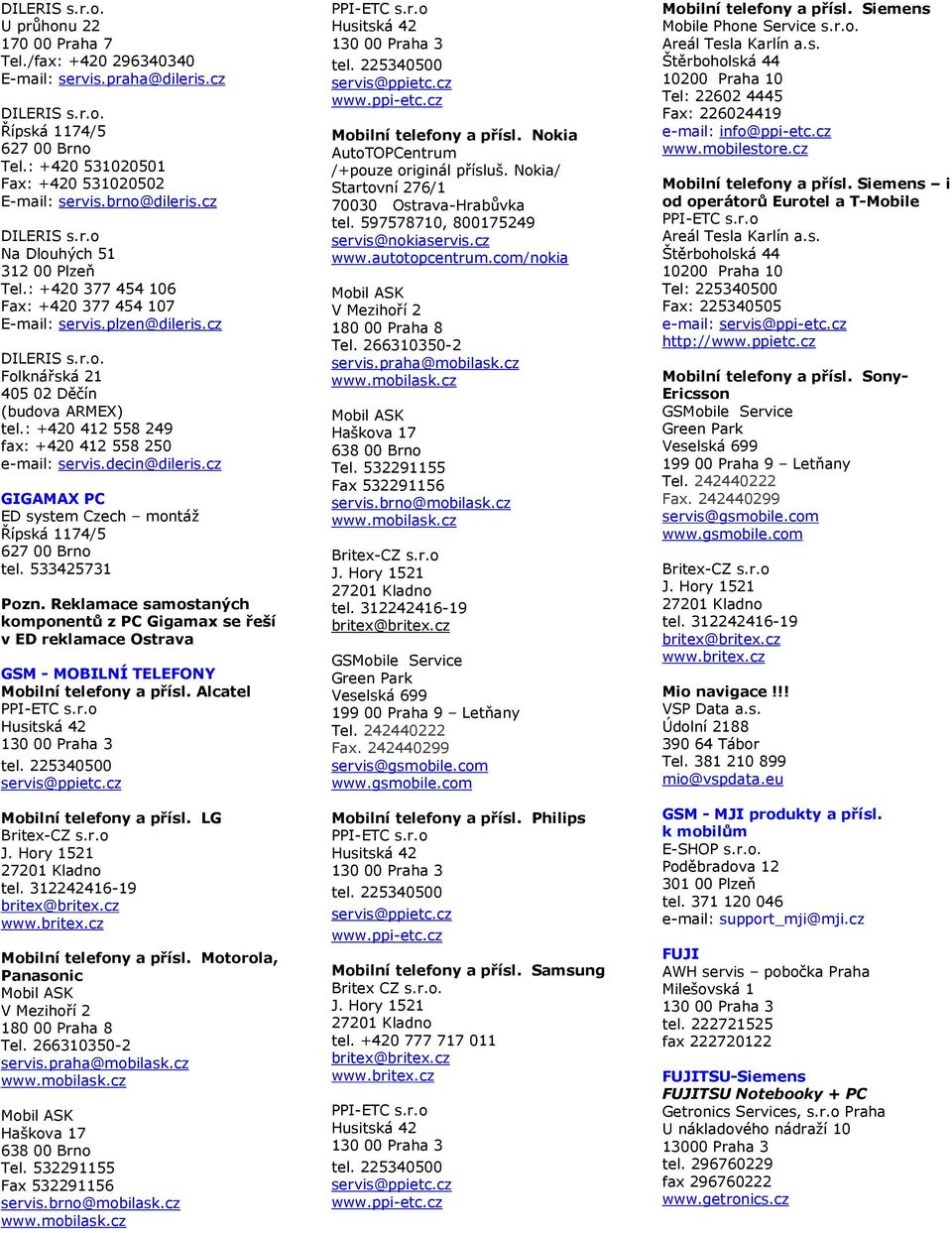 DILERIS s.r.o.
U průhonu 22
170 00 Praha 7
Tel./fax: +420 296340340
E-mail: servis.praha@dileris.cz

DILERIS s.r.o.
Řípská 1174/5
627 00 Brno
Tel.: +420 531020501
Fax: +420 531020502
E-mail: servis.brno@dileris.cz

DILERIS s.r.o
Na Dlouhých 51
312 00 Plzeň
Tel.: +420 377 454 106
Fax: +420 377 454 107
E-mail: servis.plzen@dileris.cz

DILERIS s.r.o.
Folknářská 21
405 02 Děčín
(budova ARMEX)
tel.: +420 412 558 249
fax: +420 412 558 250
e-mail: servis.decin@dileris.cz

GIGAMAX PC
ED system Czech – montáž
Řípská 1174/5
627 00 Brno
tel. 533425731

Pozn. Reklamace samostaných komponentů z PC Gigamax se řeší v ED reklamace Ostrava

GSM - MOBILNÍ TELEFONY
Mobilní telefony a přísl. Alcatel
PPI-ETC s.r.o
Husitská 42
130 00 Praha 3
tel. 225340500
servis@ppietc.cz

Mobilní telefony a přísl. LG
Britex-CZ s.r.o
J. Hory 1521
27201 Kladno
tel. 312242416-19
britex@britex.cz
www.britex.cz

Mobilní telefony a přísl. Motorola, Panasonic
Mobil ASK
V Mezihoří 2
180 00 Praha 8
Tel. 266310350-2
servis.praha@mobilask.cz
www.mobilask.cz

Mobil ASK
Haškova 17
638 00 Brno
Tel. 532291155
Fax 532291156
servis.brno@mobilask.cz
www.mobilask.cz

PPI-ETC s.r.o
Husitská 42
130 00 Praha 3
tel. 225340500
servis@ppietc.cz
www.ppi-etc.cz

Mobilní telefony a přísl. Nokia
AutoTOPCentrum
/+pouze originál přísluš. Nokia/
Startovní 276/1
70030 Ostrava-Hrabůvka
tel. 597578710, 800175249
servis@nokiaservis.cz
www.autotopcentrum.com/nokia

Mobil ASK
V Mezihoří 2
180 00 Praha 8
Tel. 266310350-2
servis.praha@mobilask.cz
www.mobilask.cz

Mobil ASK
Haškova 17
638 00 Brno
Tel. 532291155
Fax 532291156
servis.brno@mobilask.cz
www.mobilask.cz

Britex-CZ s.r.o
J. Hory 1521
27201 Kladno
tel. 312242416-19
britex@britex.cz

GSMobile Service
Green Park
Veselská 699
199 00 Praha 9 – Letňany
Tel. 242440222
Fax. 242440299
servis@gsmobile.com
www.gsmobile.com

Mobilní telefony a přísl. Philips
PPI-ETC s.r.o
Husitská 42
130 00 Praha 3
tel. 225340500
servis@ppietc.cz
www.ppi-etc.cz

Mobilní telefony a přísl. Samsung
Britex CZ s.r.o.
J. Hory 1521
27201 Kladno
tel. +420 777 717 011
britex@britex.cz
www.britex.cz

PPI-ETC s.r.o
Husitská 42
130 00 Praha 3
tel. 225340500
servis@ppietc.cz
www.ppi-etc.cz

Mobilní telefony a přísl. Siemens
Mobile Phone Service s.r.o.
Areál Tesla Karlín a.s.
Štěrboholská 44
10200 Praha 10
Tel: 22602 4445
Fax: 226024419
e-mail: info@ppi-etc.cz
www.mobilestore.cz

Mobilní telefony a přísl. Siemens – i od operátorů Eurotel a T-Mobile
PPI-ETC s.r.o
Areál Tesla Karlín a.s.
Štěrboholská 44
10200 Praha 10
Tel: 225340500
Fax: 225340505
e-mail: servis@ppi-etc.cz
http://www.ppietc.cz

Mobilní telefony a přísl. Sony-Ericsson
GSMobile Service
Green Park
Veselská 699
199 00 Praha 9 – Letňany
Tel. 242440222
Fax. 242440299
servis@gsmobile.com
www.gsmobile.com

Britex-CZ s.r.o
J. Hory 1521
27201 Kladno
tel. 312242416-19
britex@britex.cz
www.britex.cz

Mio navigace !!!
VSP Data a.s.
Údolní 2188
390 64 Tábor
Tel. 381 210 899
mio@vspdata.eu

GSM - MJI produkty a přísl. k mobilům
E-SHOP s.r.o.
Poděbradova 12
301 00 Plzeň
tel. 371 120 046
e-mail: support_mji@mji.cz

FUJI
AWH servis – pobočka Praha
Milešovská 1
130 00 Praha 3
tel. 222721525
fax 222720122

FUJITSU-Siemens
FUJITSU Notebooky + PC
Getronics Services, s.r.o Praha
U nákladového nádraží 10
13000 Praha 3
tel. 296760229
fax 296760222
www.getronics.cz